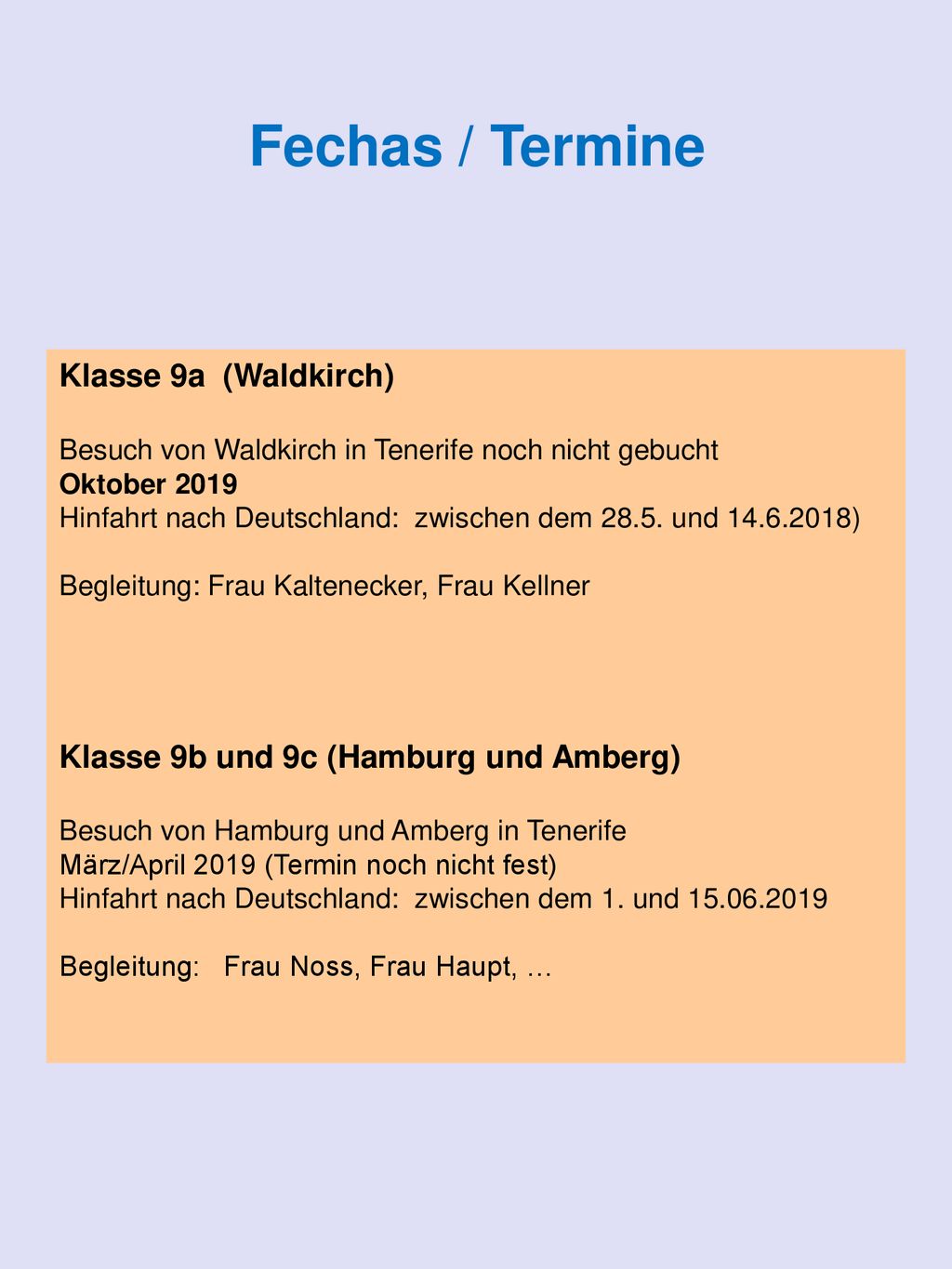 Fechas / Termine

Klasse 9a (Waldkirch)

Besuch von Waldkirch in Tenerife noch nicht gebucht
Oktober 2019
Hinfahrt nach Deutschland: zwischen dem 28.5. und 14.6.2018)

Begleitung: Frau Kaltenecker, Frau Kellner

Klasse 9b und 9c (Hamburg und Amberg)

Besuch von Hamburg und Amberg in Tenerife
März/April 2019 (Termin noch nicht fest)
Hinfahrt nach Deutschland: zwischen dem 1. und 15.06.2019

Begleitung: Frau Noss, Frau Haupt, …